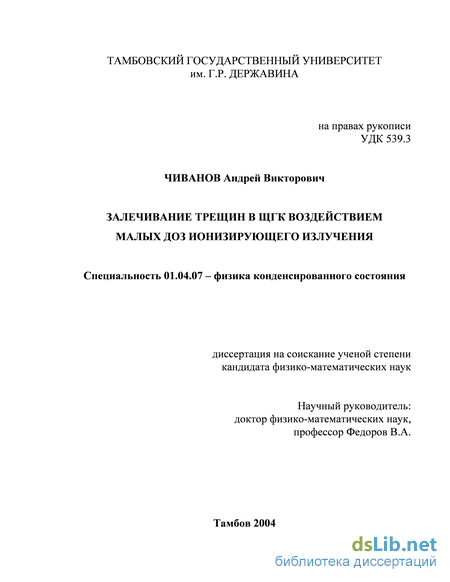 ТАМБОВСКИЙ ГОСУДАРСТВЕННЫЙ УНИВЕРСИТЕТ
им. Г.Р. ДЕРЖАВИНА

на правах рукописи
УДК 539.3

ЧИВАНОВ Андрей Викторович

ЗАЛЕЧИВАНИЕ ТРЕЩИН В ЩГК ВОЗДЕЙСТВИЕМ МАЛЫХ ДОЗ ИОНИЗИРУЮЩЕГО ИЗЛУЧЕНИЯ

Специальность 01.04.07 – физика конденсированного состояния

диссертация на соискание ученой степени
кандидата физико-математических наук

Научный руководитель:
доктор физико-математических наук,
профессор Федоров В.А.

Тамбов 2004

dsLib.net
библиотека диссертаций